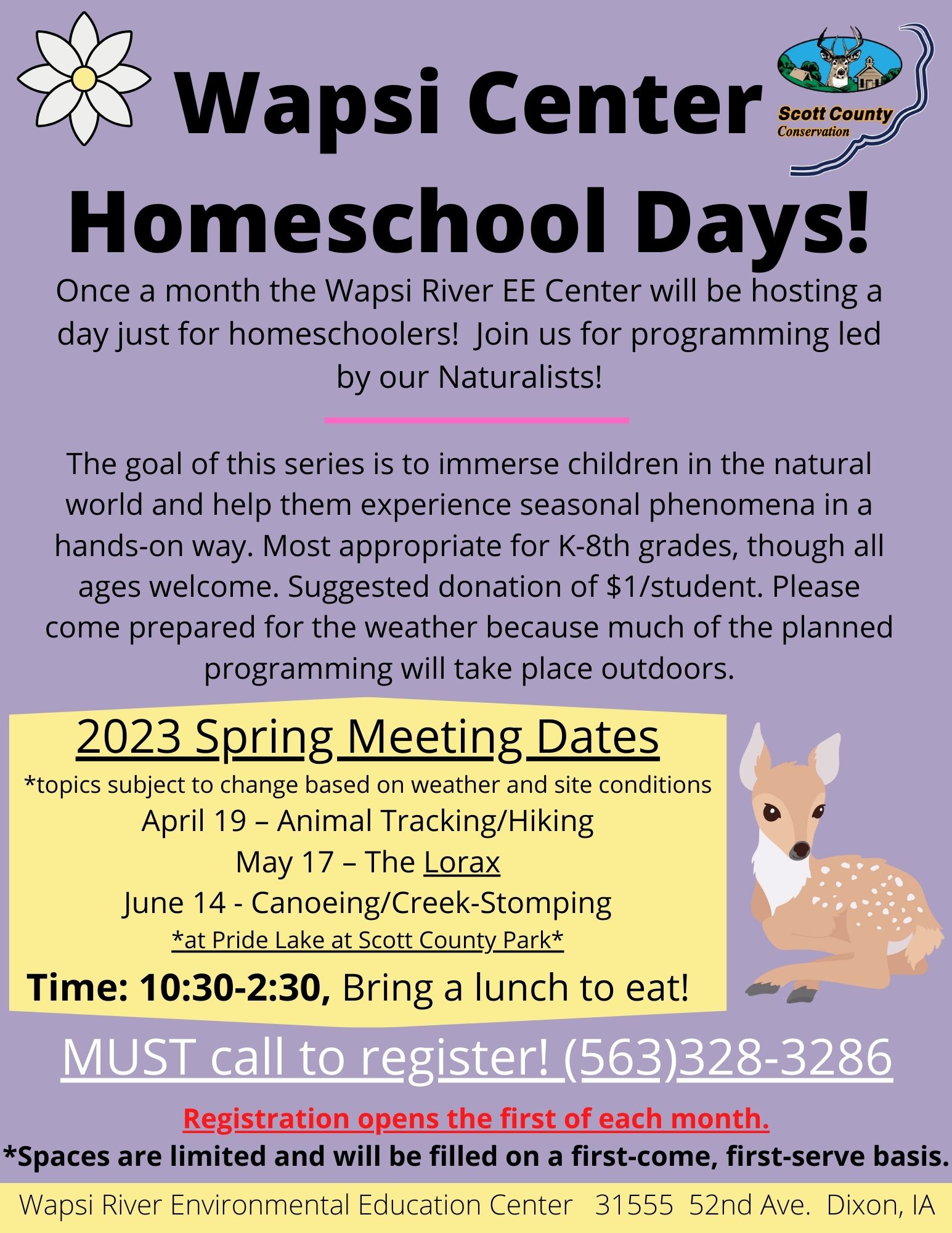 Wapsi Center

Scott County
Conservation

Homeschool Days!

Once a month the Wapsi River EE Center will be hosting a day just for homeschoolers! Join us for programming led by our Naturalists!

The goal of this series is to immerse children in the natural world and help them experience seasonal phenomena in a hands-on way. Most appropriate for K-8th grades, though all ages welcome. Suggested donation of $1/student. Please come prepared for the weather because much of the planned programming will take place outdoors.

2023 Spring Meeting Dates
*topics subject to change based on weather and site conditions
April 19 – Animal Tracking/Hiking
May 17 – The Lorax
June 14 - Canoeing/Creek-Stomping
*at Pride Lake at Scott County Park*
Time: 10:30-2:30, Bring a lunch to eat!

MUST call to register! (563)328-3286

Registration opens the first of each month.
*Spaces are limited and will be filled on a first-come, first-serve basis.

Wapsi River Environmental Education Center 31555 52nd Ave. Dixon, IA